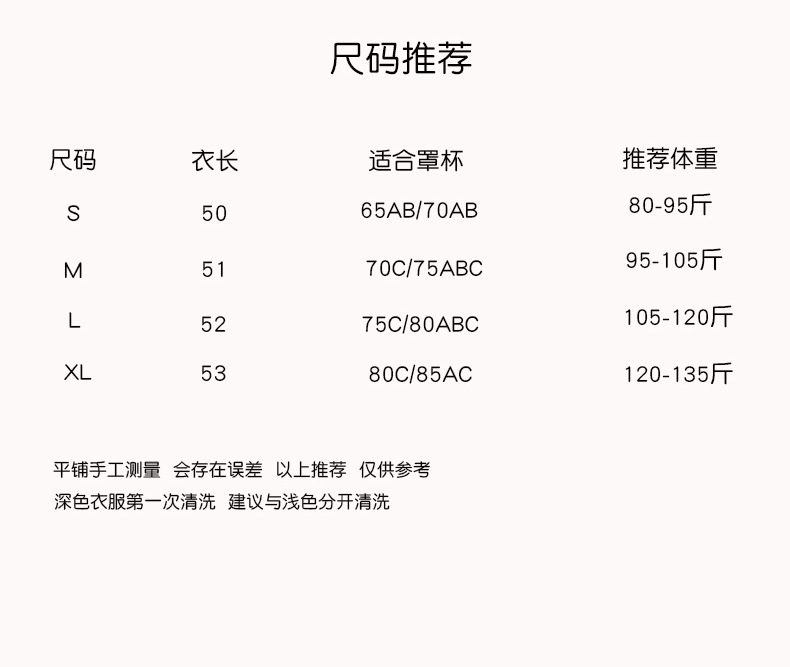 尺码推荐

| 尺码 | 衣长 | 适合罩杯 | 推荐体重 |
|---|---|---|---|
| S | 50 | 65AB/70AB | 80-95斤 |
| M | 51 | 70C/75ABC | 95-105斤 |
| L | 52 | 75C/80ABC | 105-120斤 |
| XL | 53 | 80C/85AC | 120-135斤 |

平铺手工测量 会存在误差 以上推荐 仅供参考
深色衣服第一次清洗 建议与浅色分开清洗